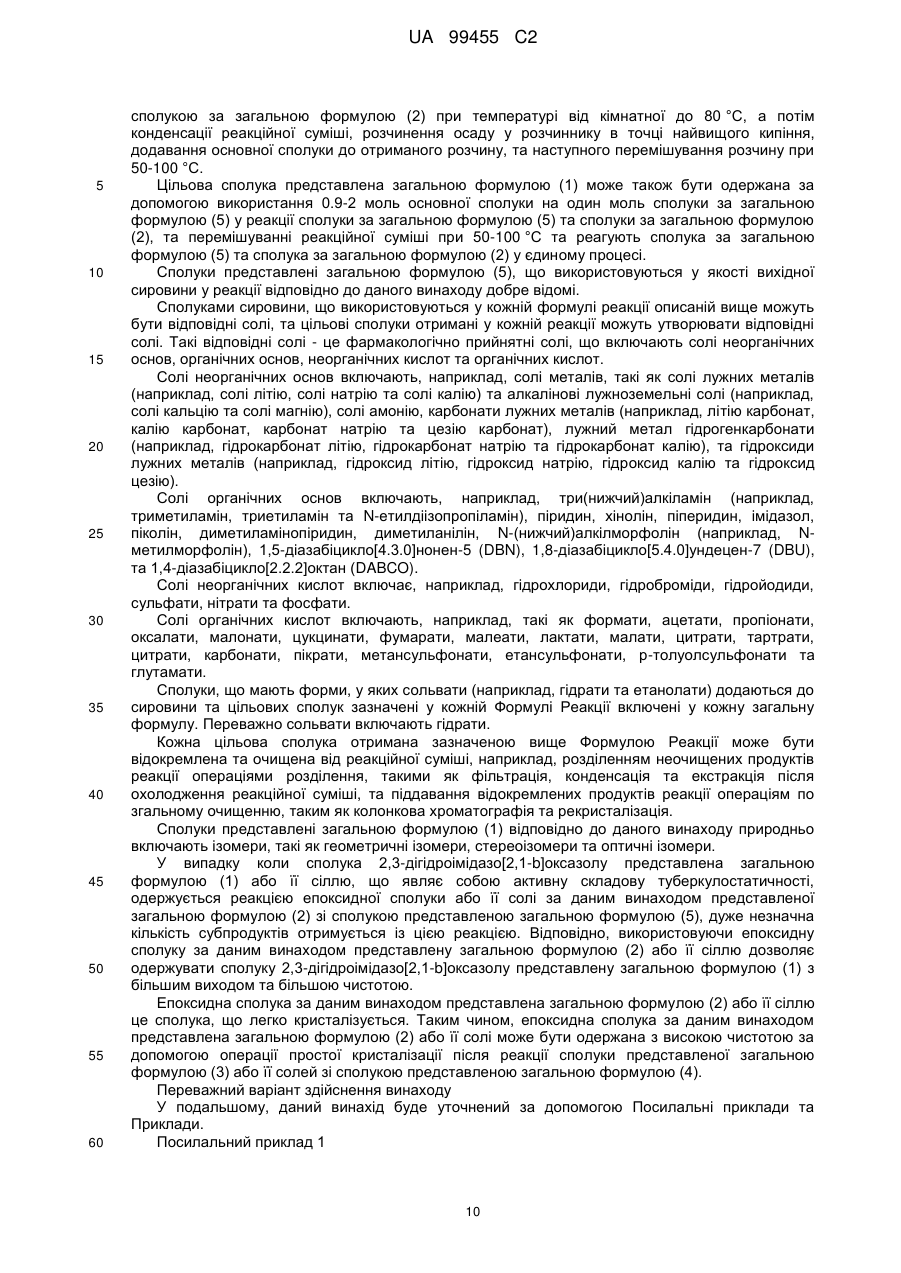 UA 99455 C2

сполукою за загальною формулою (2) при температурі від кімнатної до 80 °С, а потім конденсації реакційної суміші, розчинення осаду у розчиннику в точці найвищого кипіння, додавання основної сполуки до отриманого розчину, та наступного перемішування розчину при 50-100 °С.

5 Цільова сполука представлена загальною формулою (1) може також бути одержана за допомогою використання 0.9-2 моль основної сполуки на один моль сполуки за загальною формулою (5) у реакції сполуки за загальною формулою (5) та сполуки за загальною формулою (2), та перемішуванні реакційної суміші при 50-100 °С та реагують сполука за загальною формулою (5) та сполука за загальною формулою (2) у єдиному процесі.

10 Сполуки представлені загальною формулою (5), що використовуються у якості вихідної сировини у реакції відповідно до даного винаходу добре відомі.

Сполуками сировини, що використовуються у кожній формулі реакції описаній вище можуть бути відповідні солі, та цільові сполуки отримані у кожній реакції можуть утворювати відповідні солі. Такі відповідні солі - це фармакологічно прийнятні солі, що включають солі неорганічних

15 основ, органічних основ, неорганічних кислот та органічних кислот.

Солі неорганічних основ включають, наприклад, солі металів, такі як солі лужних металів (наприклад, солі літію, солі натрію та солі калію) та алкалінові лужноземельні солі (наприклад, солі кальцію та солі магнію), солі амонію, карбонати лужних металів (наприклад, літію карбонат, калію карбонат, карбонат натрію та цезію карбонат), лужний метал гідрогенкарбонати

20 (наприклад, гідрокарбонат літію, гідрокарбонат натрію та гідрокарбонат калію), та гідроксиди лужних металів (наприклад, гідроксид літію, гідроксид натрію, гідроксид калію та гідроксид цезію).

Солі органічних основ включають, наприклад, три(нижчий)алкіламін (наприклад, триметиламін, триетиламін та N-етилдіізопропіламін), піридин, хінолін, піперидин, імідазол,

25 піколін, диметиламінопіридин, диметиланілін, N-(нижчий)алкілморфолін (наприклад, N-метилморфолін), 1,5-діазабіцикло[4.3.0]нонен-5 (DBN), 1,8-діазабіцикло[5.4.0]ундецен-7 (DBU), та 1,4-діазабіцикло[2.2.2]октан (DABCO).

Солі неорганічних кислот включає, наприклад, гідрохлориди, гідроброміди, гідройодиди, сульфати, нітрати та фосфати.

30 Солі органічних кислот включають, наприклад, такі як формати, ацетати, пропіонати, оксалати, малонати, цукцинати, фумарати, малеати, лактати, малати, цитрати, тартрати, цитрати, карбонати, пікрати, метансульфонати, етансульфонати, р-толуолсульфонати та глутамати.

Сполуки, що мають форми, у яких сольвати (наприклад, гідрати та етанолати) додаються до

35 сировини та цільових сполук зазначені у кожній Формулі Реакції включені у кожну загальну формулу. Переважно сольвати включають гідрати.

Кожна цільова сполука отримана зазначеною вище Формулою Реакції може бути відокремлена та очищена від реакційної суміші, наприклад, розділенням неочищених продуктів реакції операціями розділення, такими як фільтрація, конденсація та екстракція після

40 охолодження реакційної суміші, та піддавання відокремлених продуктів реакції операціям по згальному очищенню, таким як колонкова хроматографія та рекристалізація.

Сполуки представлені загальною формулою (1) відповідно до даного винаходу природньо включають ізомери, такі як геометричні ізомери, стереоізомери та оптичні ізомери.

У випадку коли сполука 2,3-дігідроімідазо[2,1-b]оксазолу представлена загальною

45 формулою (1) або її сіллю, що являє собою активну складову туберкулостатичності, одержується реакцією епоксидної сполуки або її солі за даним винаходом представленої загальною формулою (2) зі сполукою представленою загальною формулою (5), дуже незначна кількість субпродуктів отримується із цією реакцією. Відповідно, використовуючи епоксидну сполуку за даним винаходом представлену загальною формулою (2) або її сіллю дозволяє

50 одержувати сполуку 2,3-дігідроімідазо[2,1-b]оксазолу представлену загальною формулою (1) з більшим виходом та більшою чистотою.

Епоксидна сполука за даним винаходом представлена загальною формулою (2) або її сіллю це сполука, що легко кристалізується. Таким чином, епоксидна сполука за даним винаходом представлена загальною формулою (2) або її солі може бути одержана з високою чистотою за

55 допомогою операції простої кристалізації після реакції сполуки представленої загальною формулою (3) або її солей зі сполукою представленою загальною формулою (4).

Переважний варіант здійснення винаходу

У подальшому, даний винахід буде уточнений за допомогою Посилальні приклади та Приклади.

60 Посилальний приклад 1

10